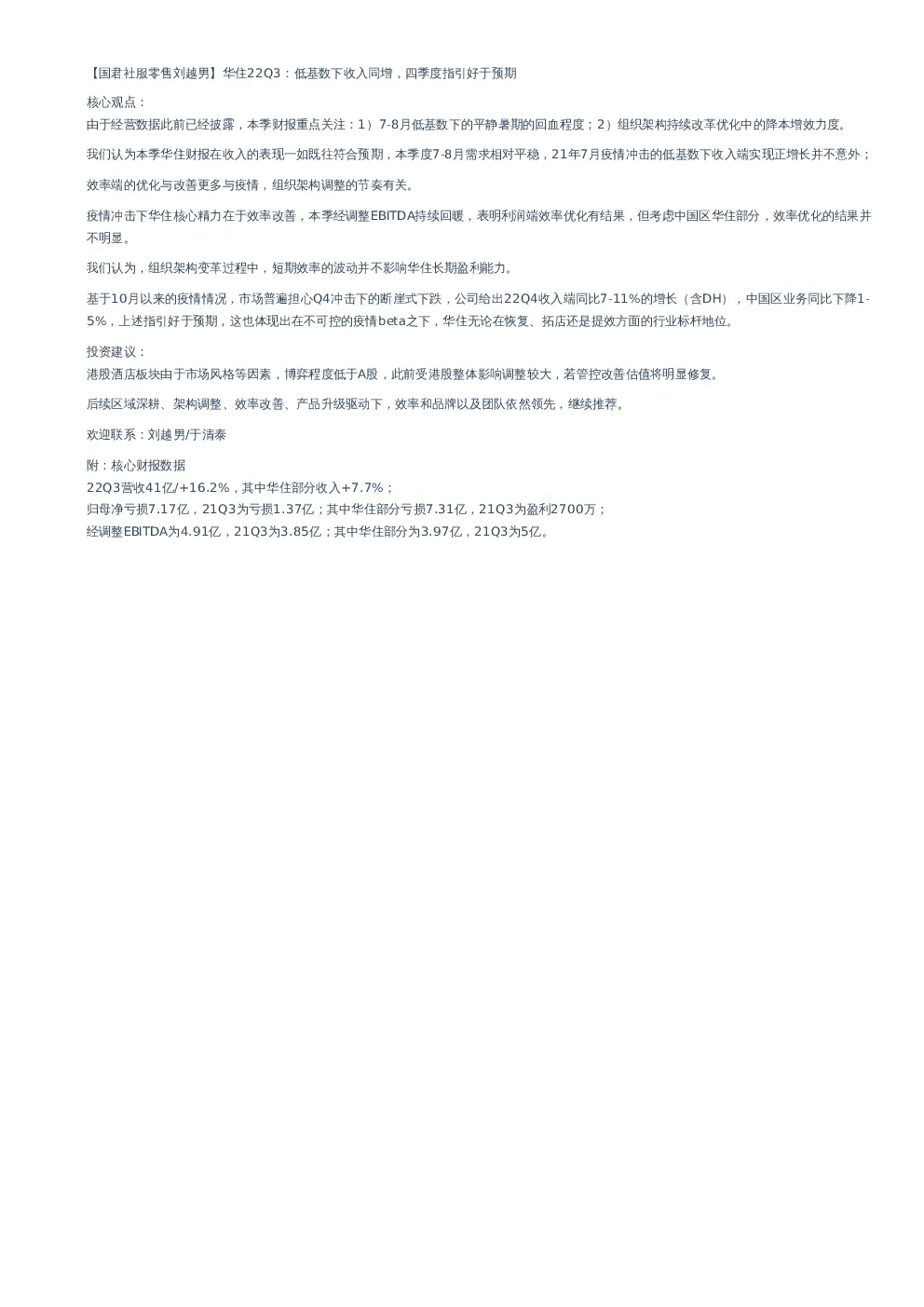 【国君社服零售刘越男】华住22Q3：低基数下收入同增，四季度指引好于预期

核心观点：
由于经营数据此前已经披露，本季财报重点关注：1）7-8月低基数下的平静暑期的回血程度；2）组织架构持续改革优化中的降本增效力度。

我们认为本季华住财报在收入的表现一如既往符合预期，本季度7-8月需求相对平稳，21年7月疫情冲击的低基数下收入端实现正增长并不意外；

效率端的优化与改善更多与疫情，组织架构调整的节奏有关。

疫情冲击下华住核心精力在于效率改善，本季经调整EBITDA持续回暖，表明利润端效率优化有结果，但考虑中国区华住部分，效率优化的结果并不明显。

我们认为，组织架构变革过程中，短期效率的波动并不影响华住长期盈利能力。

基于10月以来的疫情情况，市场普遍担心Q4冲击下的断崖式下跌，公司给出22Q4收入端同比7-11%的增长（含DH），中国区业务同比下降1-5%，上述指引好于预期，这也体现出在不可控的疫情beta之下，华住无论在恢复、拓店还是提效方面的行业标杆地位。

投资建议：
港股酒店板块由于市场风格等因素，博弈程度低于A股，此前受港股整体影响调整较大，若管控改善估值将明显修复。

后续区域深耕、架构调整、效率改善、产品升级驱动下，效率和品牌以及团队依然领先，继续推荐。

欢迎联系：刘越男/于清泰

附：核心财报数据
22Q3营收41亿/+16.2%，其中华住部分收入+7.7%；
归母净亏损7.17亿，21Q3为亏损1.37亿；其中华住部分亏损7.31亿，21Q3为盈利2700万；
经调整EBITDA为4.91亿，21Q3为3.85亿；其中华住部分为3.97亿，21Q3为5亿。